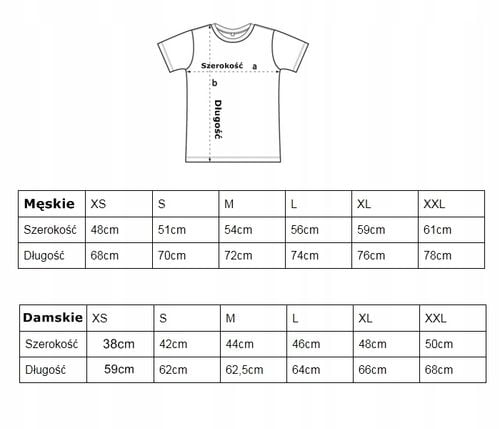 Szerokość a

b

Długość

| Męskie | XS | S | M | L | XL | XXL |
|---|---|---|---|---|---|---|
| Szerokość | 48cm | 51cm | 54cm | 56cm | 59cm | 61cm |
| Długość | 68cm | 70cm | 72cm | 74cm | 76cm | 78cm |

| Damskie | XS | S | M | L | XL | XXL |
|---|---|---|---|---|---|---|
| Szerokość | 38cm | 42cm | 44cm | 46cm | 48cm | 50cm |
| Długość | 59cm | 62cm | 62,5cm | 64cm | 66cm | 68cm |